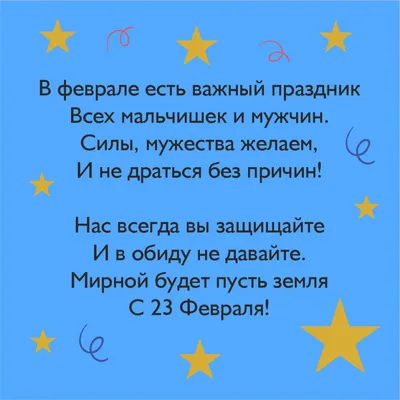 В феврале есть важный праздник
Всех мальчишек и мужчин.
Силы, мужества желаем,
И не драться без причин!

Нас всегда вы защищайте
И в обиду не давайте.
Мирной будет пусть земля
С 23 Февраля!